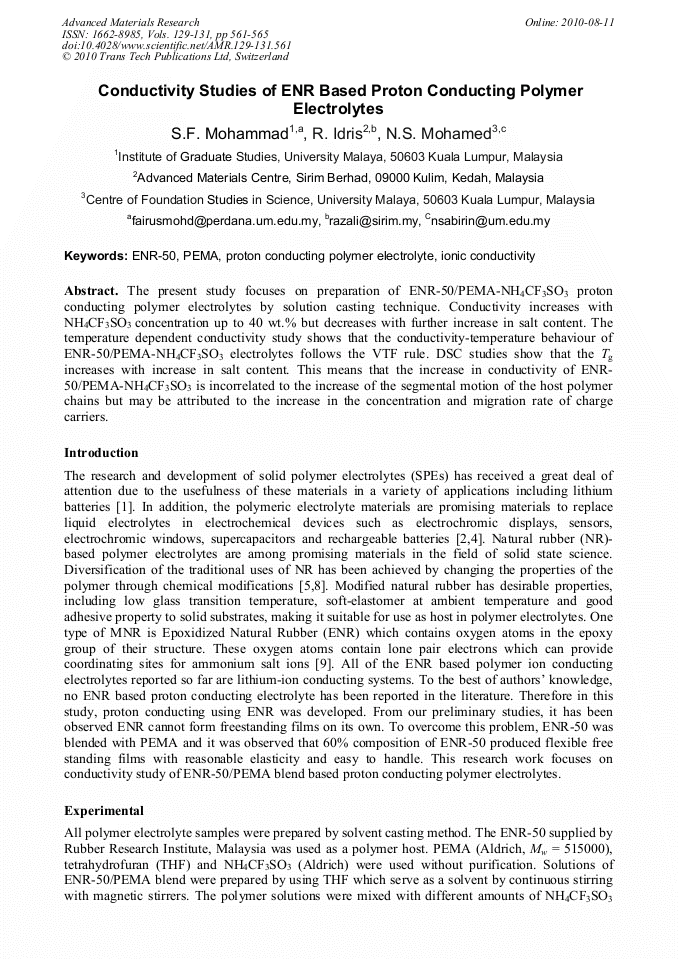 Advanced Materials Research
ISSN: 1662-8985, Vols. 129-131, pp 561-565
doi:10.4028/www.scientific.net/AMR.129-131.561
© 2010 Trans Tech Publications Ltd, Switzerland

Online: 2010-08-11

Conductivity Studies of ENR Based Proton Conducting Polymer Electrolytes

S.F. Mohammad$^{1,a}$, R. Idris$^{2,b}$, N.S. Mohamed$^{3,c}$

$^1$Institute of Graduate Studies, University Malaya, 50603 Kuala Lumpur, Malaysia

$^2$Advanced Materials Centre, Sirim Berhad, 09000 Kulim, Kedah, Malaysia

$^3$Centre of Foundation Studies in Science, University Malaya, 50603 Kuala Lumpur, Malaysia

$^a$fairusmohd@perdana.um.edu.my, $^b$razali@sirim.my, $^c$nsabirin@um.edu.my

Keywords: ENR-50, PEMA, proton conducting polymer electrolyte, ionic conductivity

Abstract. The present study focuses on preparation of ENR-50/PEMA-$NH_4CF_3SO_3$ proton conducting polymer electrolytes by solution casting technique. Conductivity increases with $NH_4CF_3SO_3$ concentration up to 40 wt.% but decreases with further increase in salt content. The temperature dependent conductivity study shows that the conductivity-temperature behaviour of ENR-50/PEMA-$NH_4CF_3SO_3$ electrolytes follows the VTF rule. DSC studies show that the $T_g$ increases with increase in salt content. This means that the increase in conductivity of ENR-50/PEMA-$NH_4CF_3SO_3$ is incorrelated to the increase of the segmental motion of the host polymer chains but may be attributed to the increase in the concentration and migration rate of charge carriers.

Introduction

The research and development of solid polymer electrolytes (SPEs) has received a great deal of attention due to the usefulness of these materials in a variety of applications including lithium batteries [1]. In addition, the polymeric electrolyte materials are promising materials to replace liquid electrolytes in electrochemical devices such as electrochromic displays, sensors, electrochromic windows, supercapacitors and rechargeable batteries [2,4]. Natural rubber (NR)-based polymer electrolytes are among promising materials in the field of solid state science. Diversification of the traditional uses of NR has been achieved by changing the properties of the polymer through chemical modifications [5,8]. Modified natural rubber has desirable properties, including low glass transition temperature, soft-elastomer at ambient temperature and good adhesive property to solid substrates, making it suitable for use as host in polymer electrolytes. One type of MNR is Epoxidized Natural Rubber (ENR) which contains oxygen atoms in the epoxy group of their structure. These oxygen atoms contain lone pair electrons which can provide coordinating sites for ammonium salt ions [9]. All of the ENR based polymer ion conducting electrolytes reported so far are lithium-ion conducting systems. To the best of authors' knowledge, no ENR based proton conducting electrolyte has been reported in the literature. Therefore in this study, proton conducting using ENR was developed. From our preliminary studies, it has been observed ENR cannot form freestanding films on its own. To overcome this problem, ENR-50 was blended with PEMA and it was observed that 60% composition of ENR-50 produced flexible free standing films with reasonable elasticity and easy to handle. This research work focuses on conductivity study of ENR-50/PEMA blend based proton conducting polymer electrolytes.

Experimental

All polymer electrolyte samples were prepared by solvent casting method. The ENR-50 supplied by Rubber Research Institute, Malaysia was used as a polymer host. PEMA (Aldrich, $M_w$ = 515000), tetrahydrofuran (THF) and $NH_4CF_3SO_3$ (Aldrich) were used without purification. Solutions of ENR-50/PEMA blend were prepared by using THF which serve as a solvent by continuous stirring with magnetic stirrers. The polymer solutions were mixed with different amounts of $NH_4CF_3SO_3$